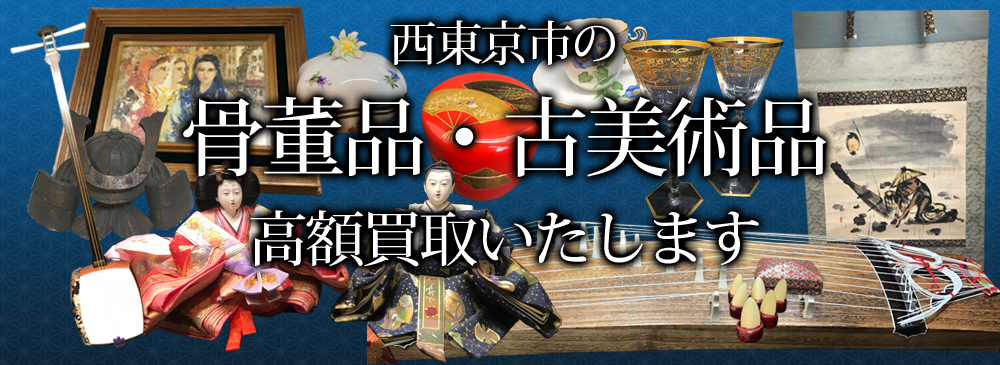 西東京市の
骨董品・古美術品
高額買取いたします